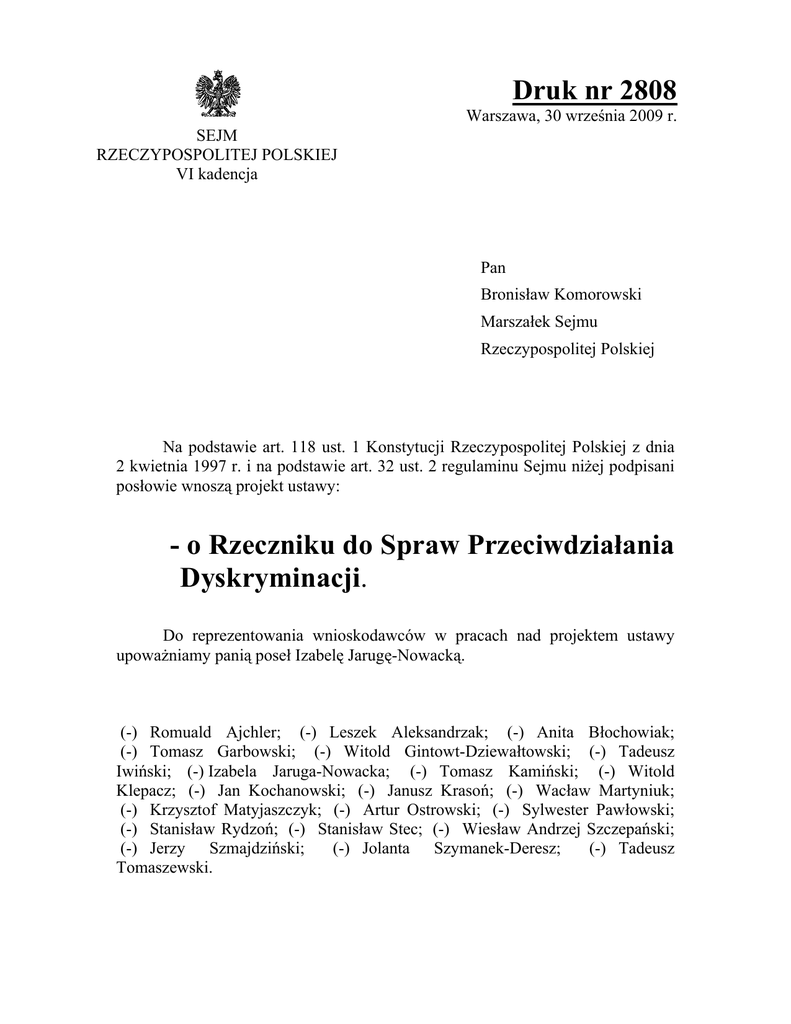 Druk nr 2808

Warszawa, 30 września 2009 r.

SEJM
RZECZYPOSPOLITEJ POLSKIEJ
VI kadencja

Pan
Bronisław Komorowski
Marszałek Sejmu
Rzeczypospolitej Polskiej

Na podstawie art. 118 ust. 1 Konstytucji Rzeczypospolitej Polskiej z dnia 2 kwietnia 1997 r. i na podstawie art. 32 ust. 2 regulaminu Sejmu niżej podpisani posłowie wnoszą projekt ustawy:

- o Rzeczniku do Spraw Przeciwdziałania Dyskryminacji.

Do reprezentowania wnioskodawców w pracach nad projektem ustawy upoważniamy panią poseł Izabelę Jarugę-Nowacką.

(-) Romuald Ajchler; (-) Leszek Aleksandrzak; (-) Anita Błochowiak; (-) Tomasz Garbowski; (-) Witold Gintowt-Dziewałtowski; (-) Tadeusz Iwiński; (-) Izabela Jaruga-Nowacka; (-) Tomasz Kamiński; (-) Witold Klepacz; (-) Jan Kochanowski; (-) Janusz Krasoń; (-) Wacław Martyniuk; (-) Krzysztof Matyjaszczyk; (-) Artur Ostrowski; (-) Sylwester Pawłowski; (-) Stanisław Rydzoń; (-) Stanisław Stec; (-) Wiesław Andrzej Szczepański; (-) Jerzy Szmajdziński; (-) Jolanta Szymanek-Deresz; (-) Tadeusz Tomaszewski.